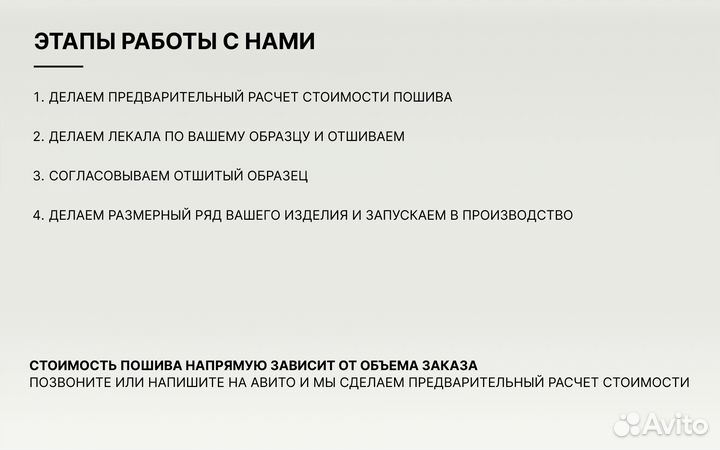 ЭТАПЫ РАБОТЫ С НАМИ

1. ДЕЛАЕМ ПРЕДВАРИТЕЛЬНЫЙ РАСЧЕТ СТОИМОСТИ ПОШИВА

2. ДЕЛАЕМ ЛЕКАЛА ПО ВАШЕМУ ОБРАЗЦУ И ОТШИВАЕМ

3. СОГЛАСОВЫВАЕМ ОТШИТЫЙ ОБРАЗЕЦ

4. ДЕЛАЕМ РАЗМЕРНЫЙ РЯД ВАШЕГО ИЗДЕЛИЯ И ЗАПУСКАЕМ В ПРОИЗВОДСТВО

СТОИМОСТЬ ПОШИВА НАПРЯМУЮ ЗАВИСИТ ОТ ОБЪЕМА ЗАКАЗА
ПОЗВОНИТЕ ИЛИ НАПИШИТЕ НА АВИТО И МЫ СДЕЛАЕМ ПРЕДВАРИТЕЛЬНЫЙ РАСЧЕТ СТОИМОСТИ

Avito